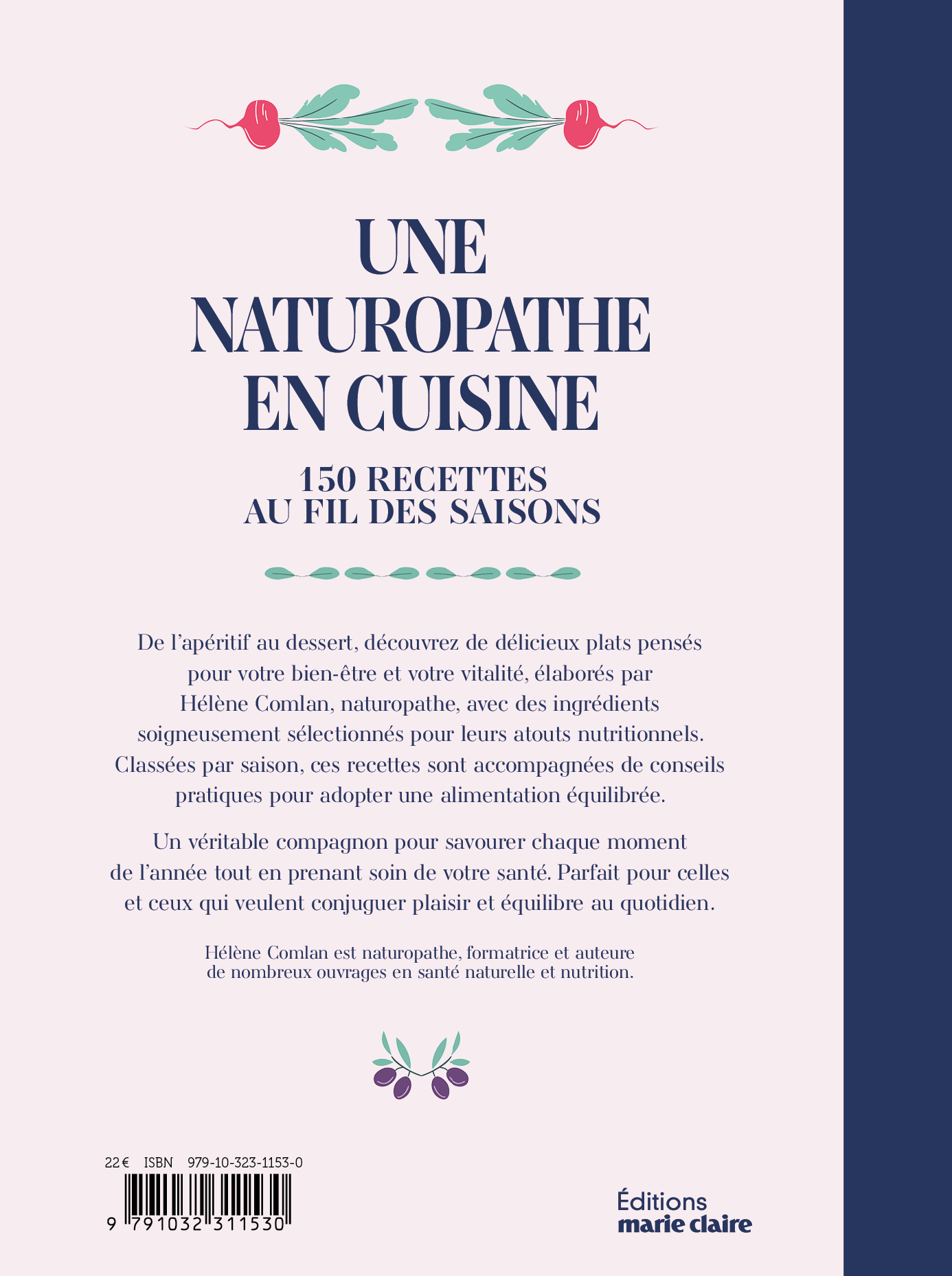 UNE NATUROPATHE EN CUISINE

150 RECETTES AU FIL DES SAISONS

De l'apéritif au dessert, découvrez de délicieux plats pensés pour votre bien-être et votre vitalité, élaborés par Hélène Comlan, naturopathe, avec des ingrédients soigneusement sélectionnés pour leurs atouts nutritionnels. Classées par saison, ces recettes sont accompagnées de conseils pratiques pour adopter une alimentation équilibrée.

Un véritable compagnon pour savourer chaque moment de l'année tout en prenant soin de votre santé. Parfait pour celles et ceux qui veulent conjuguer plaisir et équilibre au quotidien.

Hélène Comlan est naturopathe, formatrice et auteure de nombreux ouvrages en santé naturelle et nutrition.

22 € ISBN 979-10-323-1153-0

9 791032 311530

Éditions marie claire